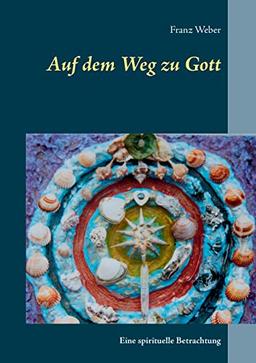 Franz Weber

Auf dem Weg zu Gott

Eine spirituelle Betrachtung